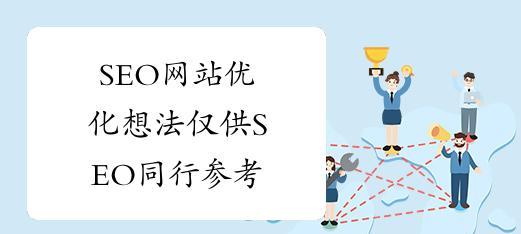 SEO网站优化想法仅供SEO同行参考